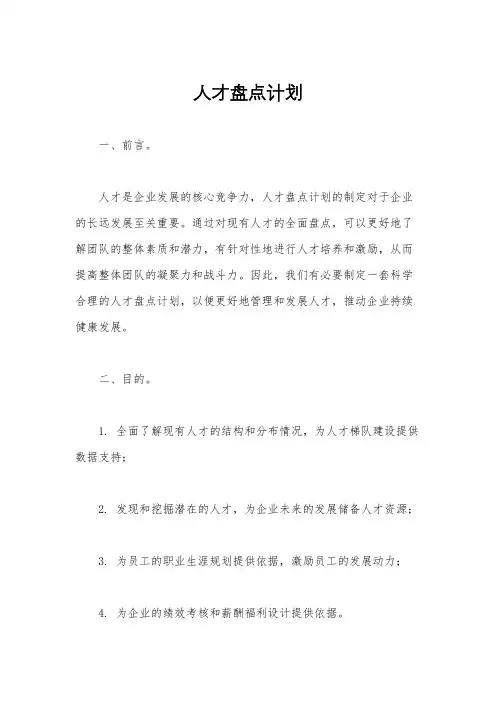 人才盘点计划

一、前言。

人才是企业发展的核心竞争力，人才盘点计划的制定对于企业的长远发展至关重要。通过对现有人才的全面盘点，可以更好地了解团队的整体素质和潜力，有针对性地进行人才培养和激励，从而提高整体团队的凝聚力和战斗力。因此，我们有必要制定一套科学合理的人才盘点计划，以便更好地管理和发展人才，推动企业持续健康发展。

二、目的。

1. 全面了解现有人才的结构和分布情况，为人才梯队建设提供数据支持；

2. 发现和挖掘潜在的人才，为企业未来的发展储备人才资源；

3. 为员工的职业生涯规划提供依据，激励员工的发展动力；

4. 为企业的绩效考核和薪酬福利设计提供依据。